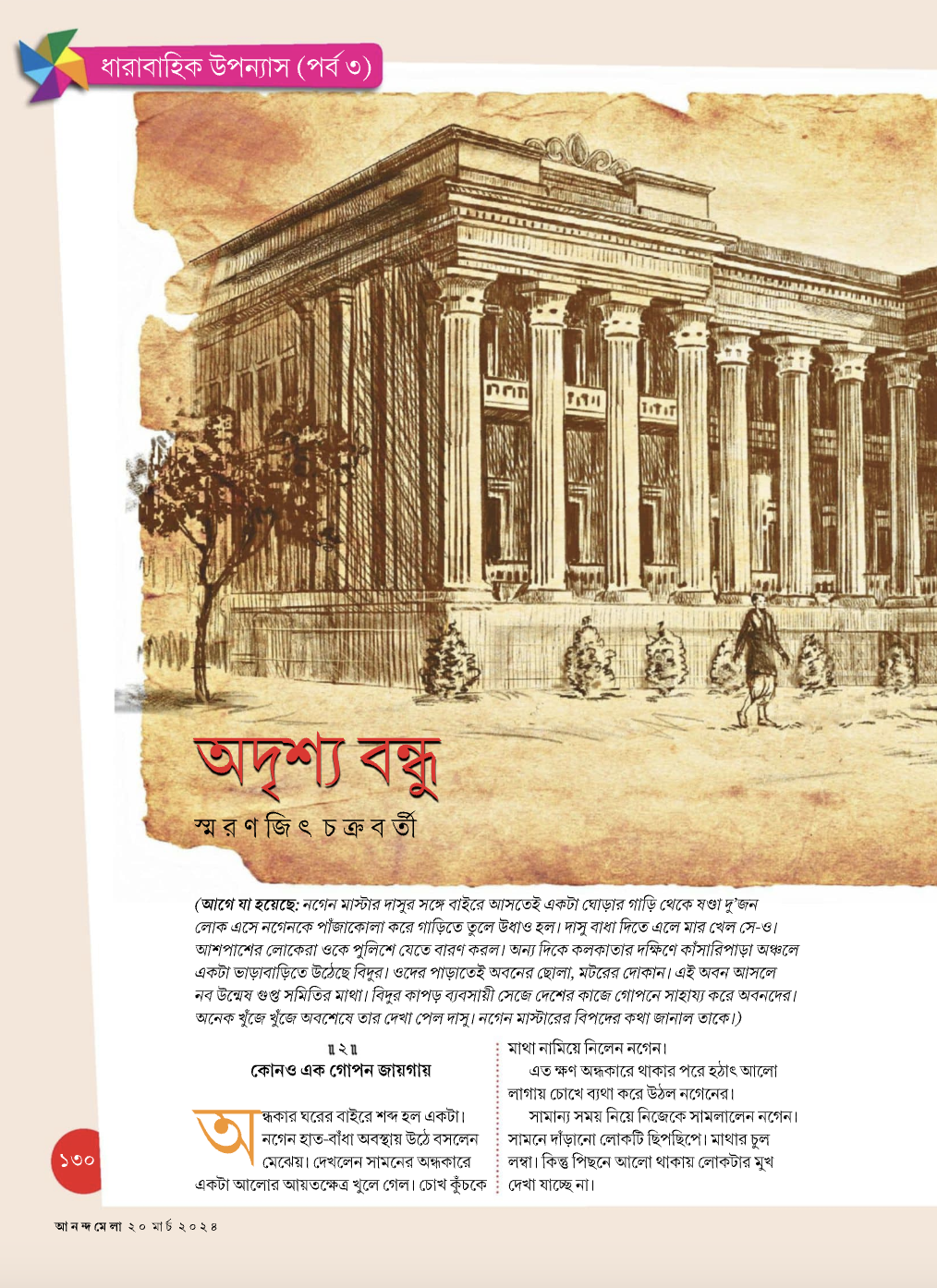 ধারাবাহিক উপন্যাস (পর্ব ৩)

অদৃশ্য বন্ধু

স্মরণজিৎ চক্রবর্তী

(আগে যা হয়েছে: নগেন মাস্টার দাসুর সঙ্গে বাইরে আসতেই একটা ঘোড়ার গাড়ি থেকে ষণ্ডা দু'জন লোক এসে নগেনকে পাঁজাকোলা করে গাড়িতে তুলে উধাও হল। দাসু বাধা দিতে এলে মার খেল সে-ও। আশপাশের লোকেরা ওকে পুলিশে যেতে বারণ করল। অন্য দিকে কলকাতার দক্ষিণে কাঁসারিপাড়া অঞ্চলে একটা ভাড়াবাড়িতে উঠেছে বিদুর। ওদের পাড়াতেই অবনের ছোলা, মটরের দোকান। এই অবন আসলে নব উন্মেষ গুপ্ত সমিতির মাথা। বিদুর কাপড় ব্যবসায়ী সেজে দেশের কাজে গোপনে সাহায্য করে অবনদের। অনেক খুঁজে খুঁজে অবশেষে তার দেখা পেল দাসু। নগেন মাস্টারের বিপদের কথা জানাল তাকে।)

॥ ২ ॥
কোনও এক গোপন জায়গায়

অন্ধকার ঘরের বাইরে শব্দ হল একটা। নগেন হাত-বাঁধা অবস্থায় উঠে বসলেন মেঝেয়। দেখলেন সামনের অন্ধকারে একটা আলোর আয়তক্ষেত্র খুলে গেল। চোখ কুঁচকে মাথা নামিয়ে নিলেন নগেন।

এত ক্ষণ অন্ধকারে থাকার পরে হঠাৎ আলো লাগায় চোখে ব্যথা করে উঠল নগেনের।

সামান্য সময় নিয়ে নিজেকে সামলালেন নগেন। সামনে দাঁড়ানো লোকটি ছিপছিপে। মাথার চুল লম্বা। কিন্তু পিছনে আলো থাকায় লোকটার মুখ দেখা যাচ্ছে না।

১৩০

আনন্দমেলা ২০ মার্চ ২০২৪